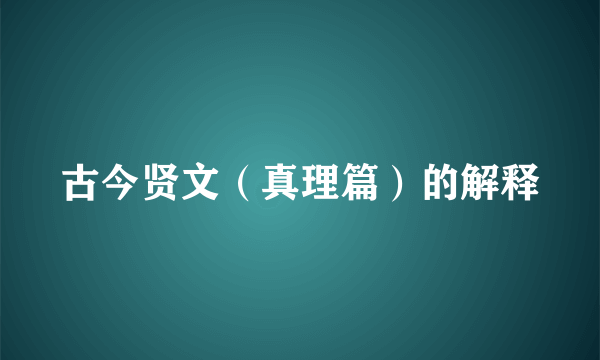 古今贤文（真理篇）的解释